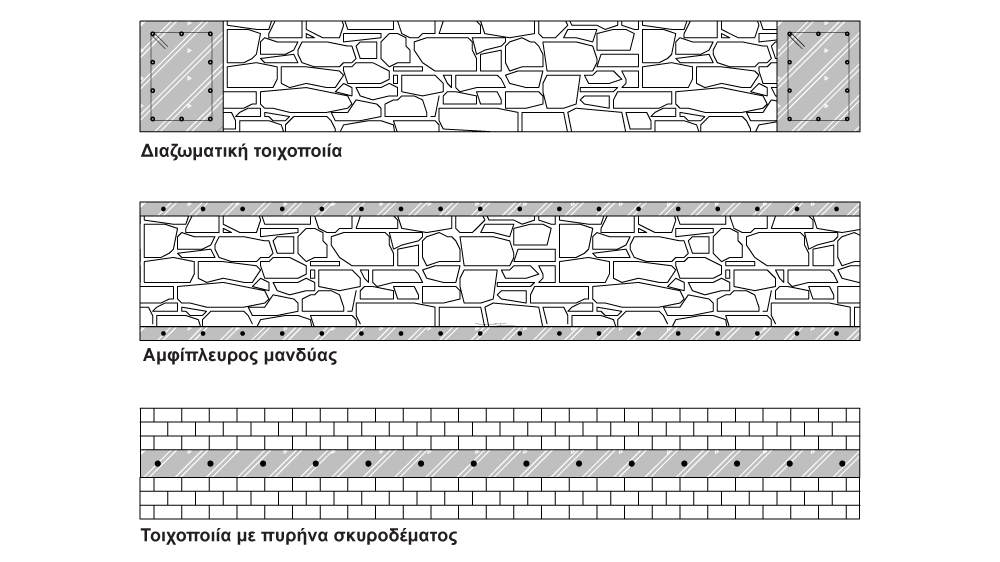 Διαζωματική τοιχοποιία

Αμφίπλευρος μανδύας

Τοιχοποιία με πυρήνα σκυροδέματος